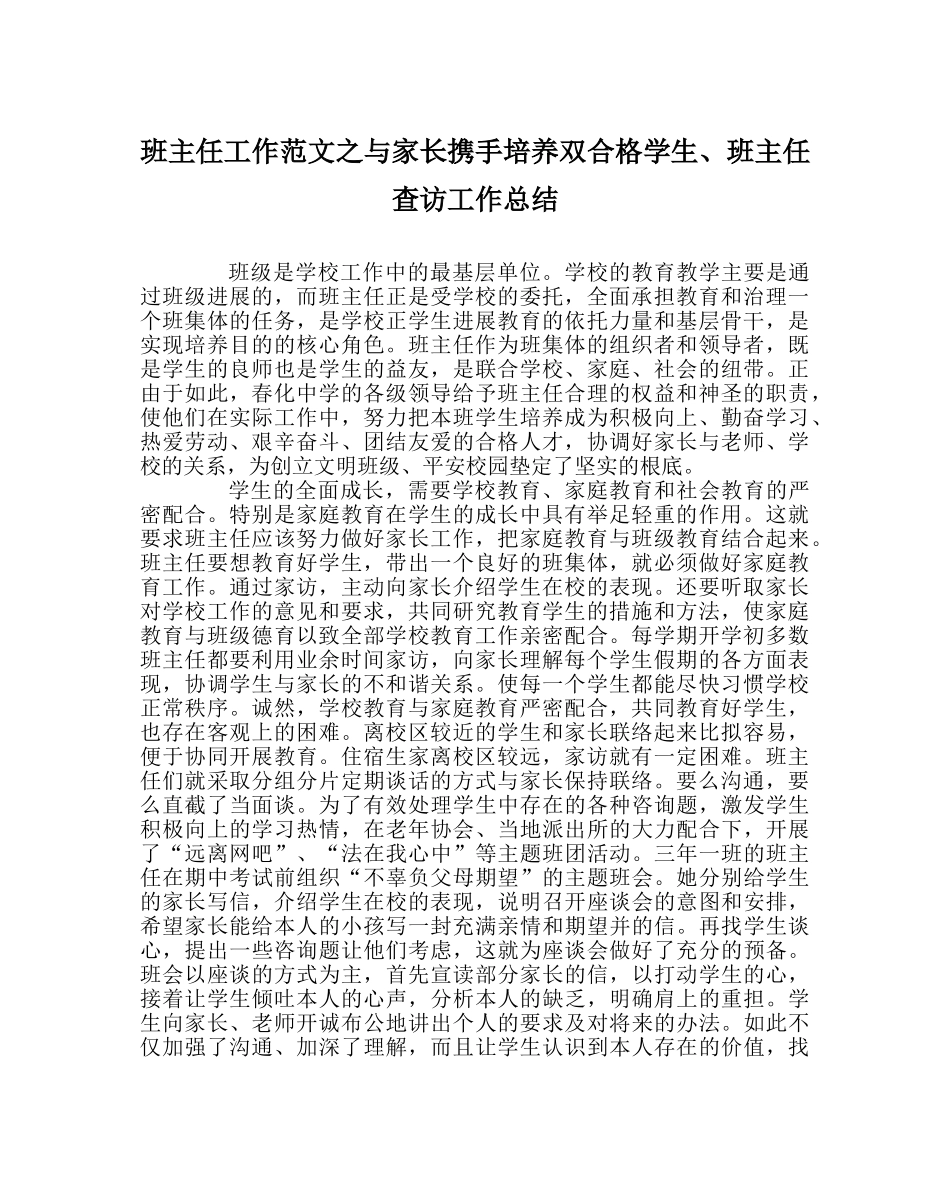 班主任工作范文之与家长携手培养双合格学生、班主任查访工作总结

班级是学校工作中的最基层单位。学校的教育教学主要是通过班级进展的，而班主任正是受学校的委托，全面承担教育和治理一个班集体的任务，是学校正学生进展教育的依托力量和基层骨干，是实现培养目的的核心角色。班主任作为班集体的组织者和领导者，既是学生的良师也是学生的益友，是联合学校、家庭、社会的纽带。正由于如此，春化中学的各级领导给予班主任合理的权益和神圣的职责，使他们在实际工作中，努力把本班学生培养成为积极向上、勤奋学习、热爱劳动、艰辛奋斗、团结友爱的合格人才，协调好家长与老师、学校的关系，为创立文明班级、平安校园垫定了坚实的根底。

学生的全面成长，需要学校教育、家庭教育和社会教育的严密配合。特别是家庭教育在学生的成长中具有举足轻重的作用。这就要求班主任应该努力做好家长工作，把家庭教育与班级教育结合起来。班主任要想教育好学生，带出一个良好的班集体，就必须做好家庭教育工作。通过家访，主动向家长介绍学生在校的表现。还要听取家长对学校工作的意见和要求，共同研究教育学生的措施和方法，使家庭教育与班级德育以致全部学校教育工作亲密配合。每学期开学初多数班主任都要利用业余时间家访，向家长理解每个学生假期的各方面表现，协调学生与家长的不和谐关系。使每一个学生都能尽快习惯学校正常秩序。诚然，学校教育与家庭教育严密配合，共同教育好学生，也存在客观上的困难。离校区较近的学生和家长联络起来比拟容易，便于协同开展教育。住宿生家离校区较远，家访就有一定困难。班主任们就采取分组分片定期谈话的方式与家长保持联络。要么沟通，要么直截了当面谈。为了有效处理学生中存在的各种咨询题，激发学生积极向上的学习热情，在老年协会、当地派出所的大力配合下，开展了“远离网吧”、“法在我心中”等主题班团活动。三年一班的班主任在期中考试前组织“不辜负父母期望”的主题班会。她分别给学生的家长写信，介绍学生在校的表现，说明召开座谈会的意图和安排，希望家长能给本人的小孩写一封充满亲情和期望并的信。再找学生谈心，提出一些咨询题让他们考虑，这就为座谈会做好了充分的预备。班会以座谈的方式为主，首先宣读部分家长的信，以打动学生的心，接着让学生倾吐本人的心声，分析本人的缺乏，明确肩上的重担。学生向家长、老师开诚布公地讲出个人的要求及对将来的办法。如此不仅加强了沟通、加深了理解，而且让学生认识到本人存在的价值，找